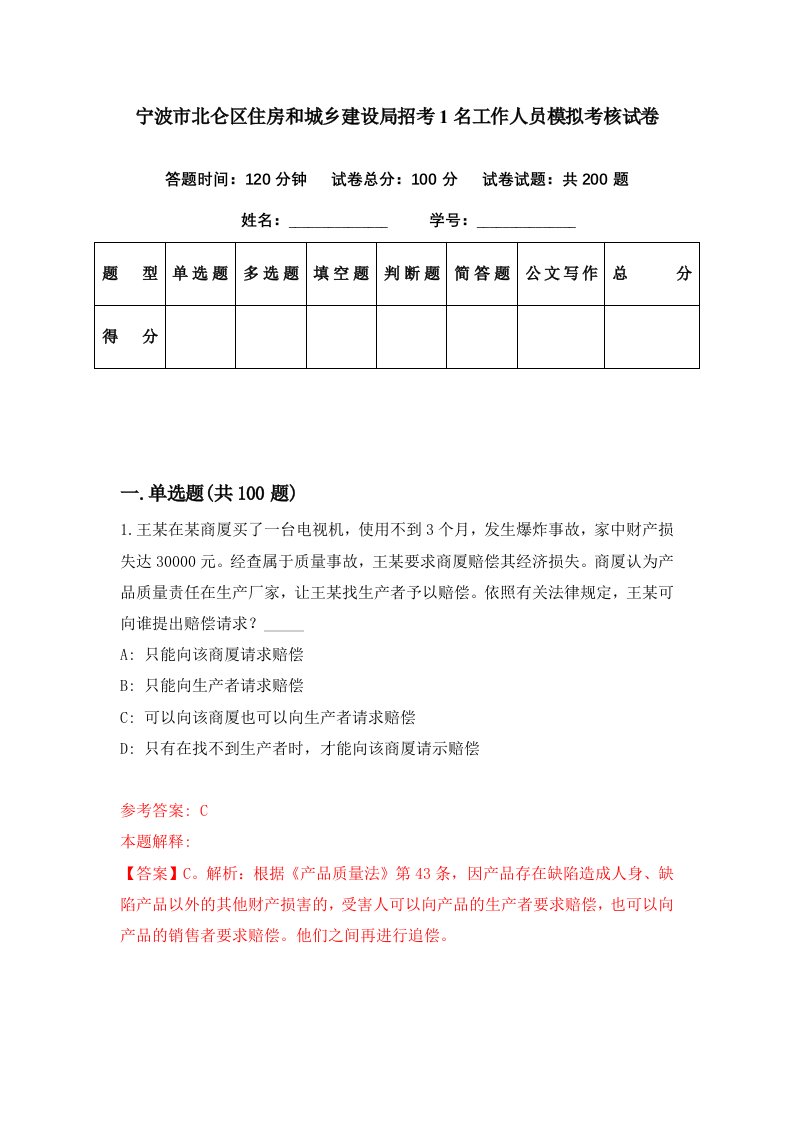 宁波市北仑区住房和城乡建设局招考1名工作人员模拟考核试卷

答题时间：120分钟　试卷总分：100分　试卷试题：共200题

姓名：____________　学号：____________

| 题　型 | 单选题 | 多选题 | 填空题 | 判断题 | 简答题 | 公文写作 | 总　分 |
|---|---|---|---|---|---|---|---|
| 得　分 | | | | | | | |

一.单选题(共100题)

1.王某在某商厦买了一台电视机，使用不到3个月，发生爆炸事故，家中财产损失达30000元。经查属于质量事故，王某要求商厦赔偿其经济损失。商厦认为产品质量责任在生产厂家，让王某找生产者予以赔偿。依照有关法律规定，王某可向谁提出赔偿请求？_____

A: 只能向该商厦请求赔偿

B: 只能向生产者请求赔偿

C: 可以向该商厦也可以向生产者请求赔偿

D: 只有在找不到生产者时，才能向该商厦请示赔偿

参考答案: C

本题解释:

【答案】C。解析：根据《产品质量法》第43条，因产品存在缺陷造成人身、缺陷产品以外的其他财产损害的，受害人可以向产品的生产者要求赔偿，也可以向产品的销售者要求赔偿。他们之间再进行追偿。